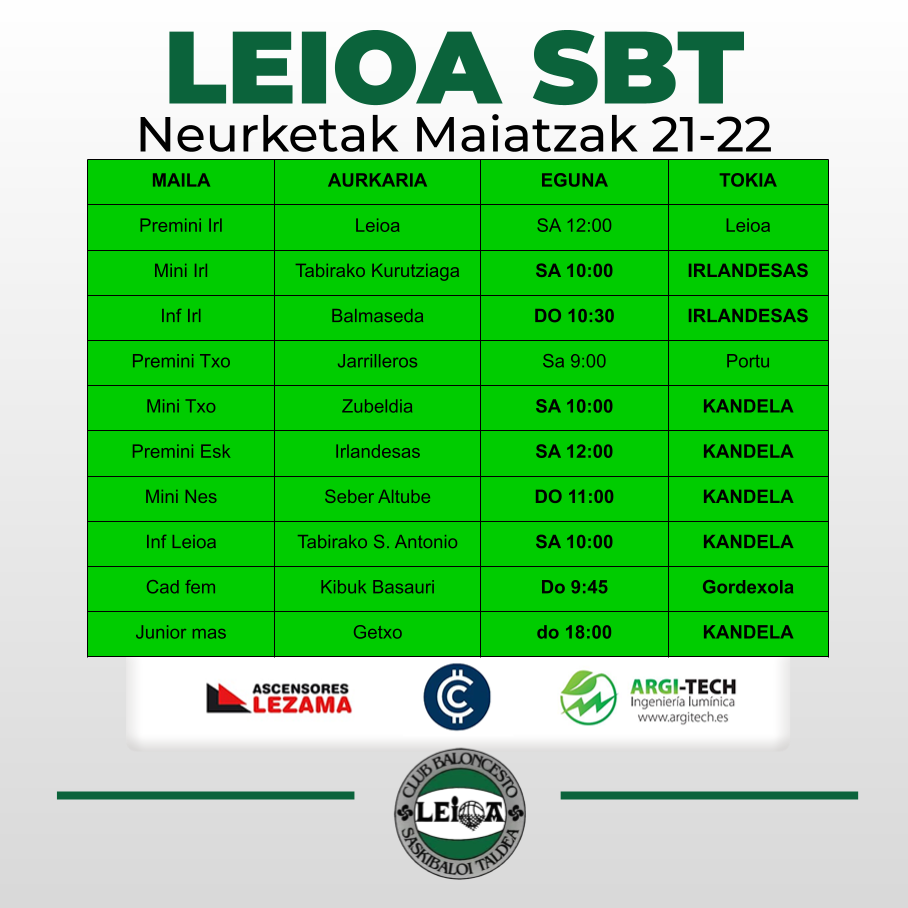 LEIOA SBT
Neurketak Maiatzak 21-22

| MAILA | AURKARIA | EGUNA | TOKIA |
|---|---|---|---|
| Premini Irl | Leioa | SA 12:00 | Leioa |
| Mini Irl | Tabirako Kurutziaga | SA 10:00 | IRLANDESAS |
| Inf Irl | Balmaseda | DO 10:30 | IRLANDESAS |
| Premini Txo | Jarrilleros | Sa 9:00 | Portu |
| Mini Txo | Zubeldia | SA 10:00 | KANDELA |
| Premini Esk | Irlandesas | SA 12:00 | KANDELA |
| Mini Nes | Seber Altube | DO 11:00 | KANDELA |
| Inf Leioa | Tabirako S. Antonio | SA 10:00 | KANDELA |
| Cad fem | Kibuk Basauri | Do 9:45 | Gordexola |
| Junior mas | Getxo | do 18:00 | KANDELA |

ASCENSORES LEZAMA

ARGI-TECH
Ingeniería lumínica
www.argitech.es

CLUB BALONCESTO
LEIOA
SASKIBALOI TALDEA